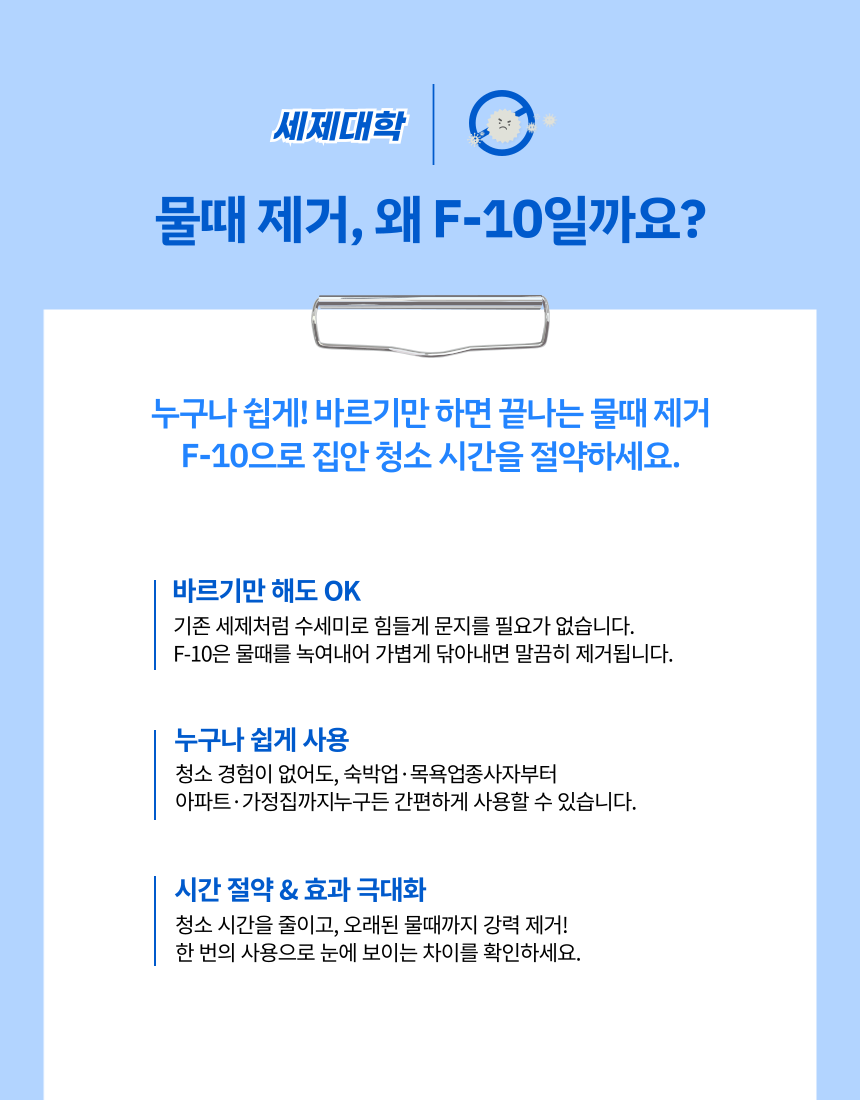 세제대학

물때 제거, 왜 F-10일까요?

누구나 쉽게! 바르기만 하면 끝나는 물때 제거
F-10으로 집안 청소 시간을 절약하세요.

바르기만 해도 OK
기존 세제처럼 수세미로 힘들게 문지를 필요가 없습니다.
F-10은 물때를 녹여내어 가볍게 닦아내면 말끔히 제거됩니다.

누구나 쉽게 사용
청소 경험이 없어도, 숙박업·목욕업종사자부터
아파트·가정집까지누구든 간편하게 사용할 수 있습니다.

시간 절약 & 효과 극대화
청소 시간을 줄이고, 오래된 물때까지 강력 제거!
한 번의 사용으로 눈에 보이는 차이를 확인하세요.